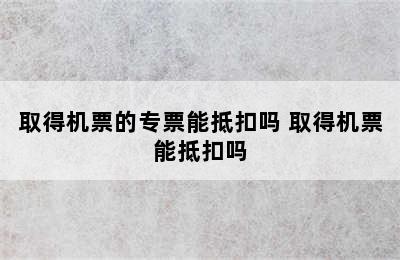 取得机票的专票能抵扣吗 取得机票能抵扣吗